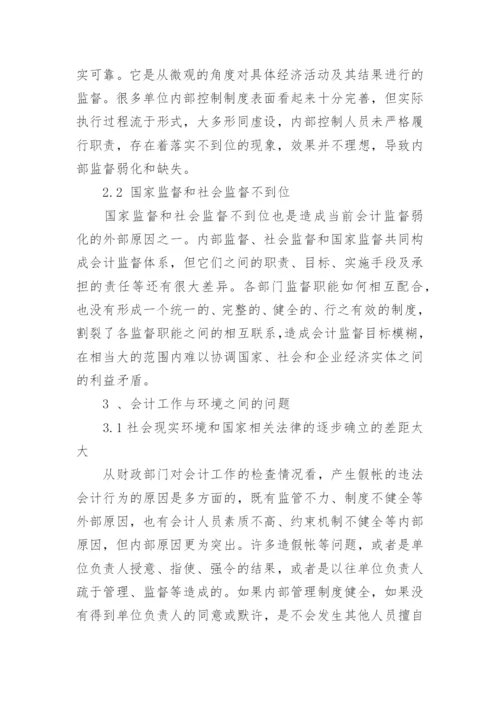 实可靠。它是从微观的角度对具体经济活动及其结果进行的监督。很多单位内部控制制度表面看起来十分完善，但实际执行过程流于形式，大多形同虚设，内部控制人员未严格履行职责，存在着落实不到位的现象，效果并不理想，导致内部监督弱化和缺失。

2.2 国家监督和社会监督不到位

国家监督和社会监督不到位也是造成当前会计监督弱化的外部原因之一。内部监督、社会监督和国家监督共同构成会计监督体系，但它们之间的职责、目标、实施手段及承担的责任等还有很大差异。各部门监督职能如何相互配合，也没有形成一个统一的、完整的、健全的、行之有效的制度，割裂了各监督职能之间的相互联系，造成会计监督目标模糊，在相当大的范围内难以协调国家、社会和企业经济实体之间的利益矛盾。

3 、会计工作与环境之间的问题

3.1 社会现实环境和国家相关法律的逐步确立的差距太大

从财政部门对会计工作的检查情况看，产生假帐的违法会计行为的原因是多方面的，既有监管不力、制度不健全等外部原因，也有会计人员素质不高、约束机制不健全等内部原因，但内部原因更为突出。许多造假帐等问题，或者是单位负责人授意、指使、强令的结果，或者是以往单位负责人疏于管理、监督等造成的。如果内部管理制度健全，如果没有得到单位负责人的同意或默许，是不会发生其他人员擅自